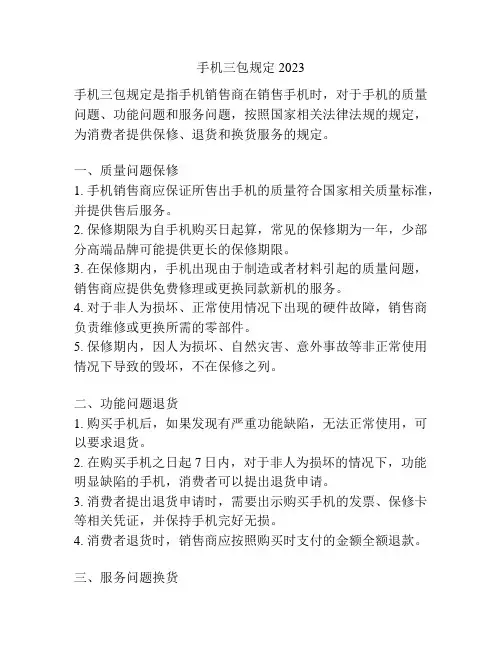 手机三包规定 2023

手机三包规定是指手机销售商在销售手机时，对于手机的质量问题、功能问题和服务问题，按照国家相关法律法规的规定，为消费者提供保修、退货和换货服务的规定。

一、质量问题保修
1. 手机销售商应保证所售出手机的质量符合国家相关质量标准，并提供售后服务。
2. 保修期限为自手机购买日起算，常见的保修期为一年，少部分高端品牌可能提供更长的保修期限。
3. 在保修期内，手机出现由于制造或者材料引起的质量问题，销售商应提供免费修理或更换同款新机的服务。
4. 对于非人为损坏、正常使用情况下出现的硬件故障，销售商负责维修或更换所需的零部件。
5. 保修期内，因人为损坏、自然灾害、意外事故等非正常使用情况下导致的毁坏，不在保修之列。

二、功能问题退货
1. 购买手机后，如果发现有严重功能缺陷，无法正常使用，可以要求退货。
2. 在购买手机之日起 7 日内，对于非人为损坏的情况下，功能明显缺陷的手机，消费者可以提出退货申请。
3. 消费者提出退货申请时，需要出示购买手机的发票、保修卡等相关凭证，并保持手机完好无损。
4. 消费者退货时，销售商应按照购买时支付的金额全额退款。

三、服务问题换货